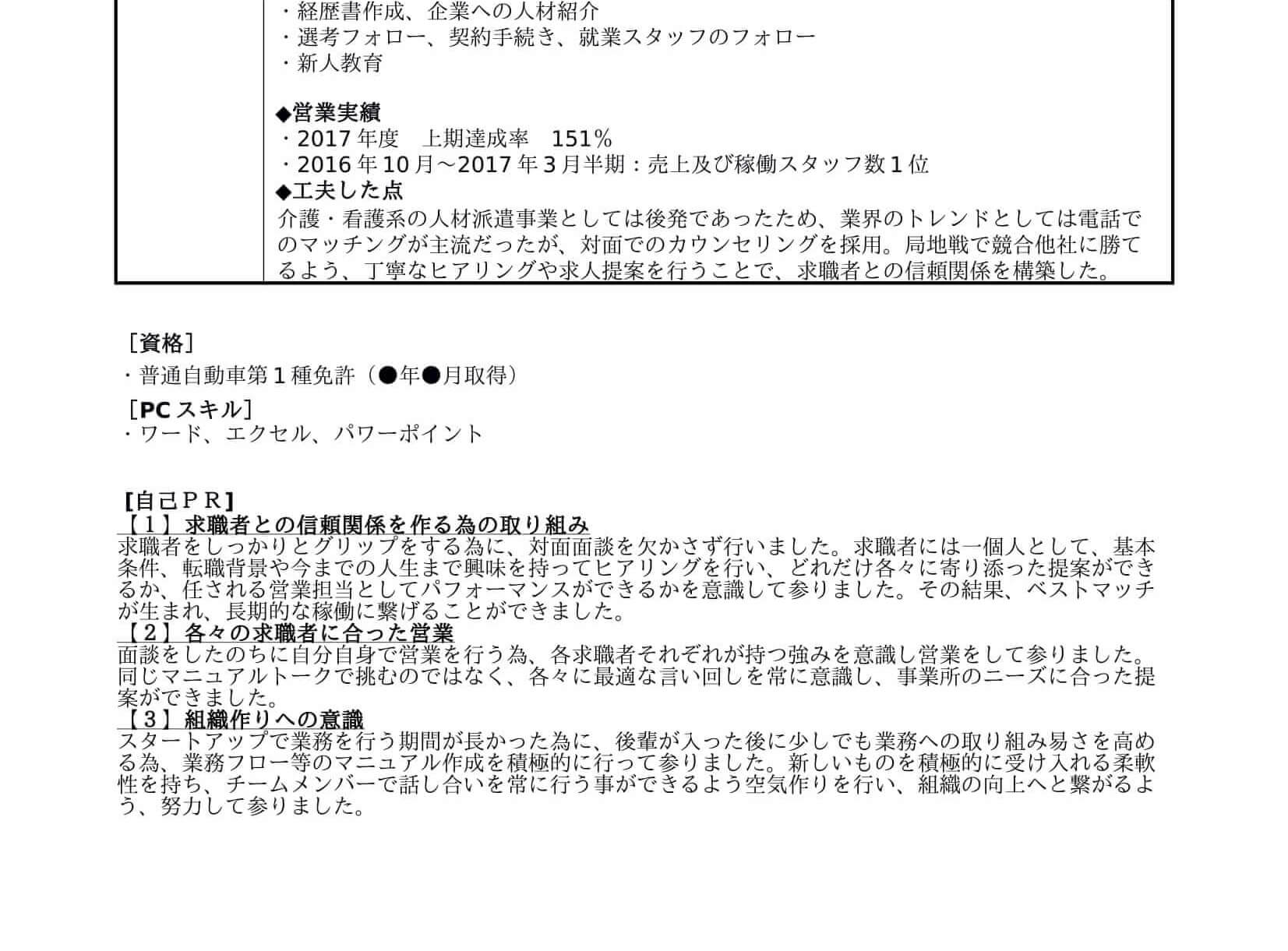 ・経歴書作成、企業への人材紹介
・選考フォロー、契約手続き、就業スタッフのフォロー
・新人教育

◆営業実績
・2017年度 上期達成率 151%
・2016年10月～2017年3月半期：売上及び稼働スタッフ数1位
◆工夫した点
介護・看護系の人材派遣事業としては後発であったため、業界のトレンドとしては電話でのマッチングが主流だったが、対面でのカウンセリングを採用。局地戦で競合他社に勝てるよう、丁寧なヒアリングや求人提案を行うことで、求職者との信頼関係を構築した。

［資格］
・普通自動車第1種免許（●年●月取得）

［PCスキル］
・ワード、エクセル、パワーポイント

【自己ＰＲ】
【1】求職者との信頼関係を作る為の取り組み
求職者をしっかりとグリップをする為に、対面面談を欠かさず行いました。求職者には一個人として、基本条件、転職背景や今までの人生まで興味を持ってヒアリングを行い、どれだけ各々に寄り添った提案ができるか、任される営業担当としてパフォーマンスができるかを意識して参りました。その結果、ベストマッチが生まれ、長期的な稼働に繋げることができました。
【2】各々の求職者に合った営業
面談をしたのちに自分自身で営業を行う為、各求職者それぞれが持つ強みを意識し営業をして参りました。同じマニュアルトークで挑むのではなく、各々に最適な言い回しを常に意識し、事業所のニーズに合った提案ができました。
【3】組織作りへの意識
スタートアップで業務を行う期間が長かった為に、後輩が入った後に少しでも業務への取り組み易さを高める為、業務フロー等のマニュアル作成を積極的に行って参りました。新しいものを積極的に受け入れる柔軟性を持ち、チームメンバーで話し合いを常に行う事ができるよう空気作りを行い、組織の向上へと繋がるよう、努力して参りました。